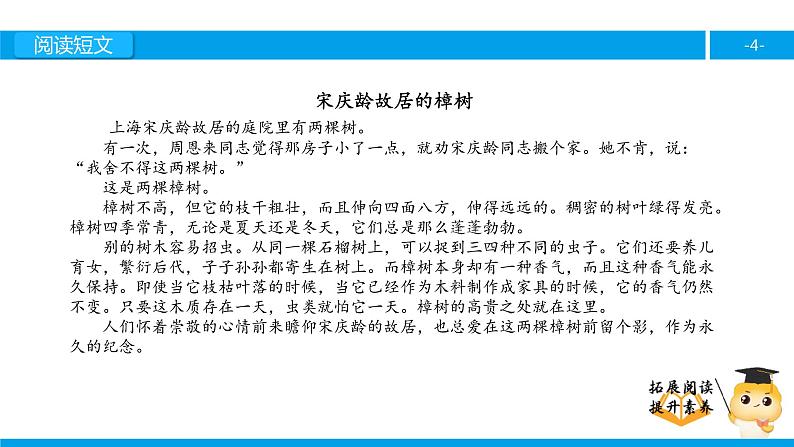 阅读短文

-4-

宋庆龄故居的樟树

上海宋庆龄故居的庭院里有两棵树。

有一次，周恩来同志觉得那房子小了一点，就劝宋庆龄同志搬个家。她不肯，说：“我舍不得这两棵树。”

这是两棵樟树。

樟树不高，但它的枝干粗壮，而且伸向四面八方，伸得远远的。稠密的树叶绿得发亮。樟树四季常青，无论是夏天还是冬天，它们总是那么蓬蓬勃勃。

别的树木容易招虫。从同一棵石榴树上，可以捉到三四种不同的虫子。它们还要养儿育女，繁衍后代，子子孙孙都寄生在树上。而樟树本身却有一种香气，而且这种香气能永久保持。即使当它枝枯叶落的时候，当它已经作为木料制作成家具的时候，它的香气仍然不变。只要这木质存在一天，虫类就怕它一天。樟树的高贵之处就在这里。

人们怀着崇敬的心情前来瞻仰宋庆龄的故居，也总爱在这两棵樟树前留个影，作为永久的纪念。

拓展阅读
提升素养